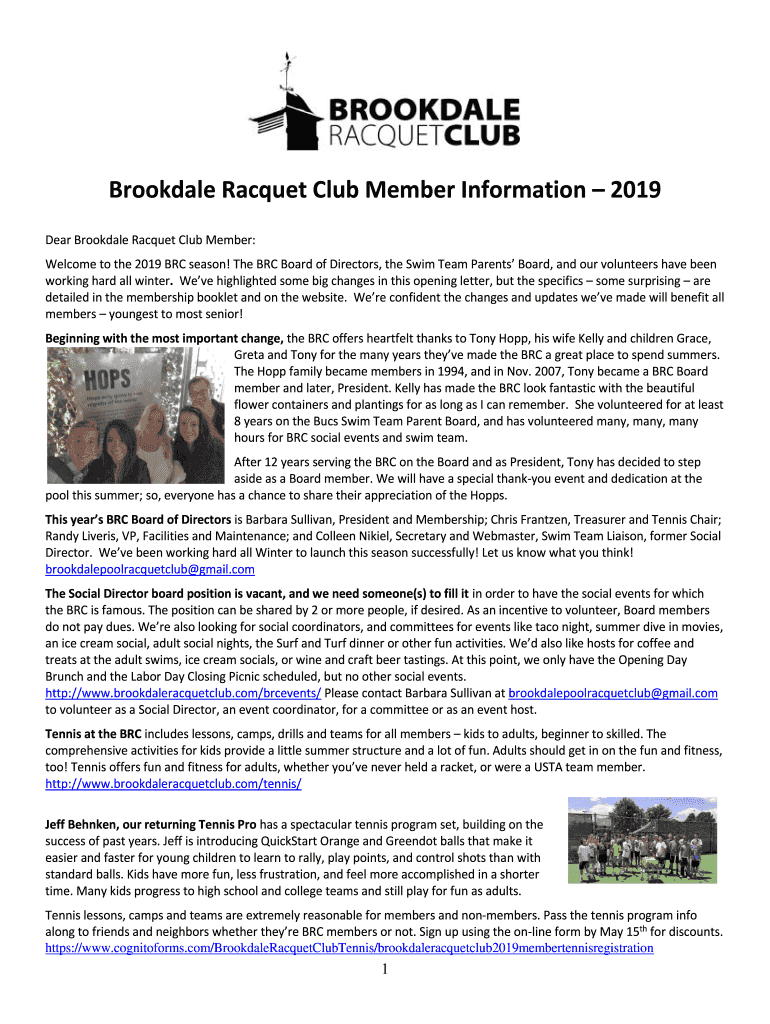 BROOKDALE RACQUETCLUB

Brookdale Racquet Club Member Information – 2019

Dear Brookdale Racquet Club Member:

Welcome to the 2019 BRC season! The BRC Board of Directors, the Swim Team Parents' Board, and our volunteers have been working hard all winter. We've highlighted some big changes in this opening letter, but the specifics – some surprising – are detailed in the membership booklet and on the website. We're confident the changes and updates we've made will benefit all members – youngest to most senior!

Beginning with the most important change, the BRC offers heartfelt thanks to Tony Hopp, his wife Kelly and children Grace, Greta and Tony for the many years they've made the BRC a great place to spend summers. The Hopp family became members in 1994, and in Nov. 2007, Tony became a BRC Board member and later, President. Kelly has made the BRC look fantastic with the beautiful flower containers and plantings for as long as I can remember. She volunteered for at least 8 years on the Bucs Swim Team Parent Board, and has volunteered many, many, many hours for BRC social events and swim team.

HOPS

After 12 years serving the BRC on the Board and as President, Tony has decided to step aside as a Board member. We will have a special thank-you event and dedication at the pool this summer; so, everyone has a chance to share their appreciation of the Hopps.

This year's BRC Board of Directors is Barbara Sullivan, President and Membership; Chris Frantzen, Treasurer and Tennis Chair; Randy Liveris, VP, Facilities and Maintenance; and Colleen Nikiel, Secretary and Webmaster, Swim Team Liaison, former Social Director. We've been working hard all Winter to launch this season successfully! Let us know what you think! brookdalepoolracquetclub@gmail.com

The Social Director board position is vacant, and we need someone(s) to fill it in order to have the social events for which the BRC is famous. The position can be shared by 2 or more people, if desired. As an incentive to volunteer, Board members do not pay dues. We're also looking for social coordinators, and committees for events like taco night, summer dive in movies, an ice cream social, adult social nights, the Surf and Turf dinner or other fun activities. We'd also like hosts for coffee and treats at the adult swims, ice cream socials, or wine and craft beer tastings. At this point, we only have the Opening Day Brunch and the Labor Day Closing Picnic scheduled, but no other social events. http://www.brookdaleracquetclub.com/brcevents/ Please contact Barbara Sullivan at brookdalepoolracquetclub@gmail.com to volunteer as a Social Director, an event coordinator, for a committee or as an event host.

Tennis at the BRC includes lessons, camps, drills and teams for all members – kids to adults, beginner to skilled. The comprehensive activities for kids provide a little summer structure and a lot of fun. Adults should get in on the fun and fitness, too! Tennis offers fun and fitness for adults, whether you've never held a racket, or were a USTA team member. http://www.brookdaleracquetclub.com/tennis/

Jeff Behnken, our returning Tennis Pro has a spectacular tennis program set, building on the success of past years. Jeff is introducing QuickStart Orange and Greendot balls that make it easier and faster for young children to learn to rally, play points, and control shots than with standard balls. Kids have more fun, less frustration, and feel more accomplished in a shorter time. Many kids progress to high school and college teams and still play for fun as adults.

Tennis lessons, camps and teams are extremely reasonable for members and non-members. Pass the tennis program info along to friends and neighbors whether they're BRC members or not. Sign up using the on-line form by May 15$^{th}$ for discounts. https://www.cognitoforms.com/BrookdaleRacquetClubTennis/brookdaleracquetclub2019membertennisregistration

1